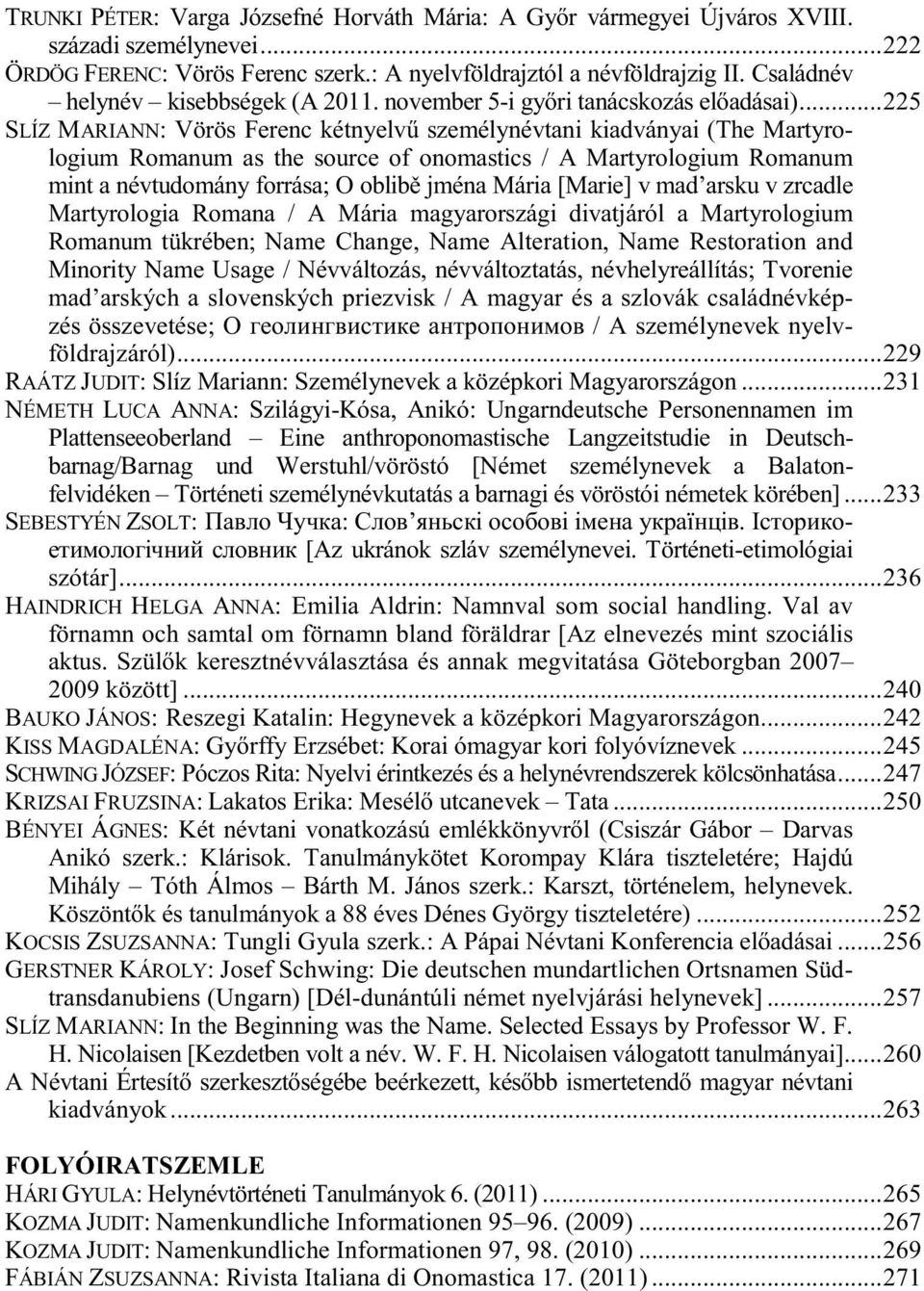 TRUNKI PÉTER: Varga Józsefné Horváth Mária: A Győr vármegyei Újváros XVIII. századi személynevei...222
ÖRDÖG FERENC: Vörös Ferenc szerk.: A nyelvföldrajztól a névföldrajzig II. Családnév – helynév – kisebbségek (A 2011. november 5-i győri tanácskozás előadásai)...225
SLÍZ MARIANN: Vörös Ferenc kétnyelvű személynévtani kiadványai (The Martyrologium Romanum as the source of onomastics / A Martyrologium Romanum mint a névtudomány forrása; O oblibě jména Mária [Marie] v mad'arsku v zrcadle Martyrologia Romana / A Mária magyarországi divatjáról a Martyrologium Romanum tükrében; Name Change, Name Alteration, Name Restoration and Minority Name Usage / Névváltozás, névváltoztatás, névhelyreállítás; Tvorenie mad'arských a slovenských priezvisk / A magyar és a szlovák családnévképzés összevetése; О геолингвистике антропонимов / A személynevek nyelvföldrajzáról)...229
RAÁTZ JUDIT: Slíz Mariann: Személynevek a középkori Magyarországon...231
NÉMETH LUCA ANNA: Szilágyi-Kósa, Anikó: Ungarndeutsche Personennamen im Plattenseeoberland – Eine anthroponomastische Langzeitstudie in Deutschbarnag/Barnag und Werstuhl/vöröstó [Német személynevek a Balatonfelvidéken – Történeti személynévkutatás a barnagi és vöröstói németek körében]...233
SEBESTYÉN ZSOLT: Павло Чучка: Слов'яньскі особові імена українців. Історико-етимологічний словник [Az ukránok szláv személynevei. Történeti-etimológiai szótár]...236
HAINDRICH HELGA ANNA: Emilia Aldrin: Namnval som social handling. Val av förnamn och samtal om förnamn bland föräldrar [Az elnevezés mint szociális aktus. Szülők keresztnévválasztása és annak megvitatása Göteborgban 2007–2009 között]...240
BAUKO JÁNOS: Reszegi Katalin: Hegynevek a középkori Magyarországon...242
KISS MAGDALÉNA: Győrffy Erzsébet: Korai ómagyar kori folyóvíznevek...245
SCHWING JÓZSEF: Póczos Rita: Nyelvi érintkezés és a helynévrendszerek kölcsönhatása...247
KRIZSAI FRUZSINA: Lakatos Erika: Mesélő utcanevek – Tata...250
BÉNYEI ÁGNES: Két névtani vonatkozású emlékkönyvről (Csiszár Gábor – Darvas Anikó szerk.: Klárisok. Tanulmánykötet Korompay Klára tiszteletére; Hajdú Mihály – Tóth Álmos – Bárth M. János szerk.: Karszt, történelem, helynevek. Köszöntők és tanulmányok a 88 éves Dénes György tiszteletére)...252
KOCSIS ZSUZSANNA: Tungli Gyula szerk.: A Pápai Névtani Konferencia előadásai...256
GERSTNER KÁROLY: Josef Schwing: Die deutschen mundartlichen Ortsnamen Südtransdanubiens (Ungarn) [Dél-dunántúli német nyelvjárási helynevek]...257
SLÍZ MARIANN: In the Beginning was the Name. Selected Essays by Professor W. F. H. Nicolaisen [Kezdetben volt a név. W. F. H. Nicolaisen válogatott tanulmányai]...260
A Névtani Értesítő szerkesztőségébe beérkezett, később ismertetendő magyar névtani kiadványok...263

FOLYÓIRATSZEMLE
HÁRI GYULA: Helynévtörténeti Tanulmányok 6. (2011)...265
KOZMA JUDIT: Namenkundliche Informationen 95–96. (2009)...267
KOZMA JUDIT: Namenkundliche Informationen 97, 98. (2010)...269
FÁBIÁN ZSUZSANNA: Rivista Italiana di Onomastica 17. (2011)...271